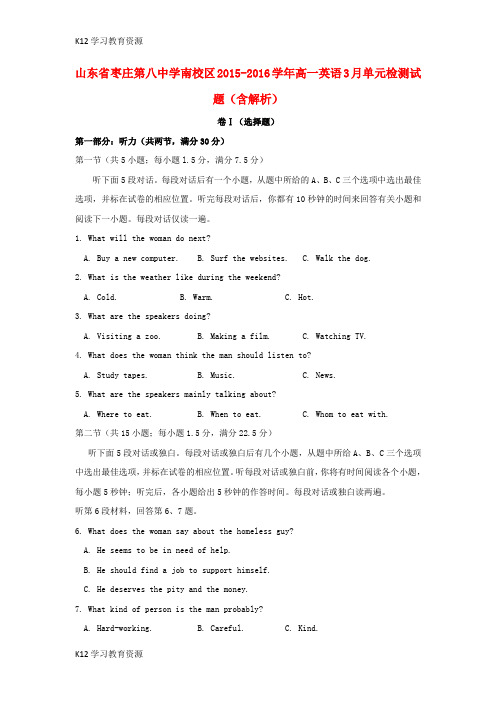 K12学习教育资源

山东省枣庄第八中学南校区2015-2016学年高一英语3月单元检测试题（含解析）

卷I（选择题）

第一部分：听力（共两节，满分30分）

第一节（共5小题；每小题1.5分，满分7.5分）

听下面5段对话。每段对话后有一个小题，从题中所给的A、B、C三个选项中选出最佳选项，并标在试卷的相应位置。听完每段对话后，你都有10秒钟的时间来回答有关小题和阅读下一小题。每段对话仅读一遍。

1. What will the woman do next?

A. Buy a new computer.  B. Surf the websites.  C. Walk the dog.

2. What is the weather like during the weekend?

A. Cold.  B. Warm.  C. Hot.

3. What are the speakers doing?

A. Visiting a zoo.  B. Making a film.  C. Watching TV.

4. What does the woman think the man should listen to?

A. Study tapes.  B. Music.  C. News.

5. What are the speakers mainly talking about?

A. Where to eat.  B. When to eat.  C. Whom to eat with.

第二节（共15小题；每小题1.5分，满分22.5分）

听下面5段对话或独白。每段对话或独白后有几个小题，从题中所给A、B、C三个选项中选出最佳选项，并标在试卷的相应位置。听每段对话或独白前，你将有时间阅读各个小题，每小题5秒钟；听完后，各小题给出5秒钟的作答时间。每段对话或独白读两遍。

听第6段材料，回答第6、7题。

6. What does the woman say about the homeless guy?

A. He seems to be in need of help.

B. He should find a job to support himself.

C. He deserves the pity and the money.

7. What kind of person is the man probably?

A. Hard-working.  B. Careful.  C. Kind.

K12学习教育资源